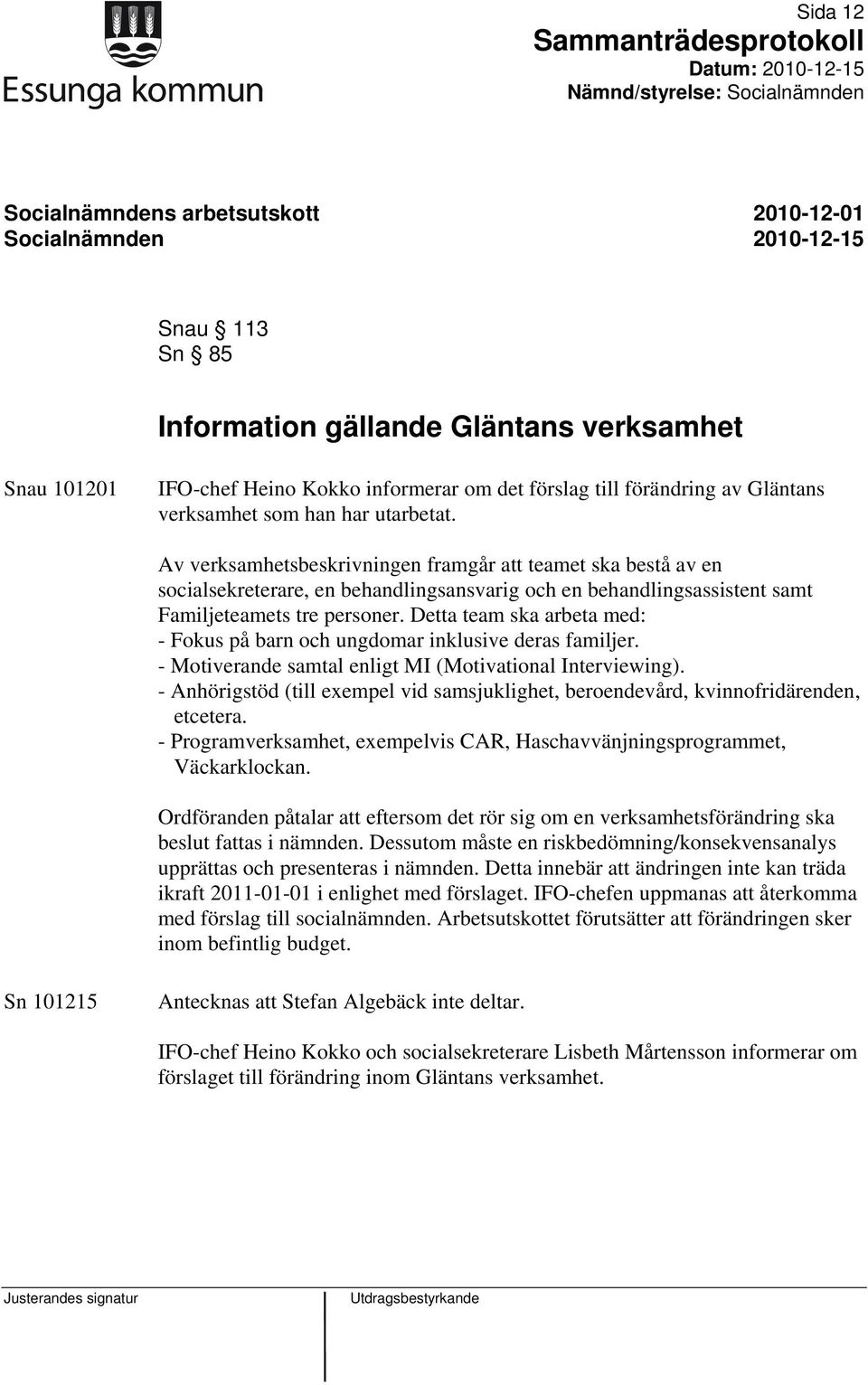 Essunga kommun

Sida 12
Sammanträdesprotokoll
Datum: 2010-12-15
Nämnd/styrelse: Socialnämnden

Socialnämndens arbetsutskott 2010-12-01
Socialnämnden 2010-12-15

Snau § 113
Sn § 85

Information gällande Gläntans verksamhet

Snau 101201

IFO-chef Heino Kokko informerar om det förslag till förändring av Gläntans verksamhet som han har utarbetat.

Av verksamhetsbeskrivningen framgår att teamet ska bestå av en socialsekreterare, en behandlingsansvarig och en behandlingsassistent samt Familjeteamets tre personer. Detta team ska arbeta med:
- Fokus på barn och ungdomar inklusive deras familjer.
- Motiverande samtal enligt MI (Motivational Interviewing).
- Anhörigstöd (till exempel vid samsjuklighet, beroendevård, kvinnofridärenden, etcetera.
- Programverksamhet, exempelvis CAR, Haschavvänjningsprogrammet, Väckarklockan.

Ordföranden påtalar att eftersom det rör sig om en verksamhetsförändring ska beslut fattas i nämnden. Dessutom måste en riskbedömning/konsekvensanalys upprättas och presenteras i nämnden. Detta innebär att ändringen inte kan träda ikraft 2011-01-01 i enlighet med förslaget. IFO-chefen uppmanas att återkomma med förslag till socialnämnden. Arbetsutskottet förutsätter att förändringen sker inom befintlig budget.

Sn 101215

Antecknas att Stefan Algebäck inte deltar.

IFO-chef Heino Kokko och socialsekreterare Lisbeth Mårtensson informerar om förslaget till förändring inom Gläntans verksamhet.

Justerandes signatur

Utdragsbestyrkande